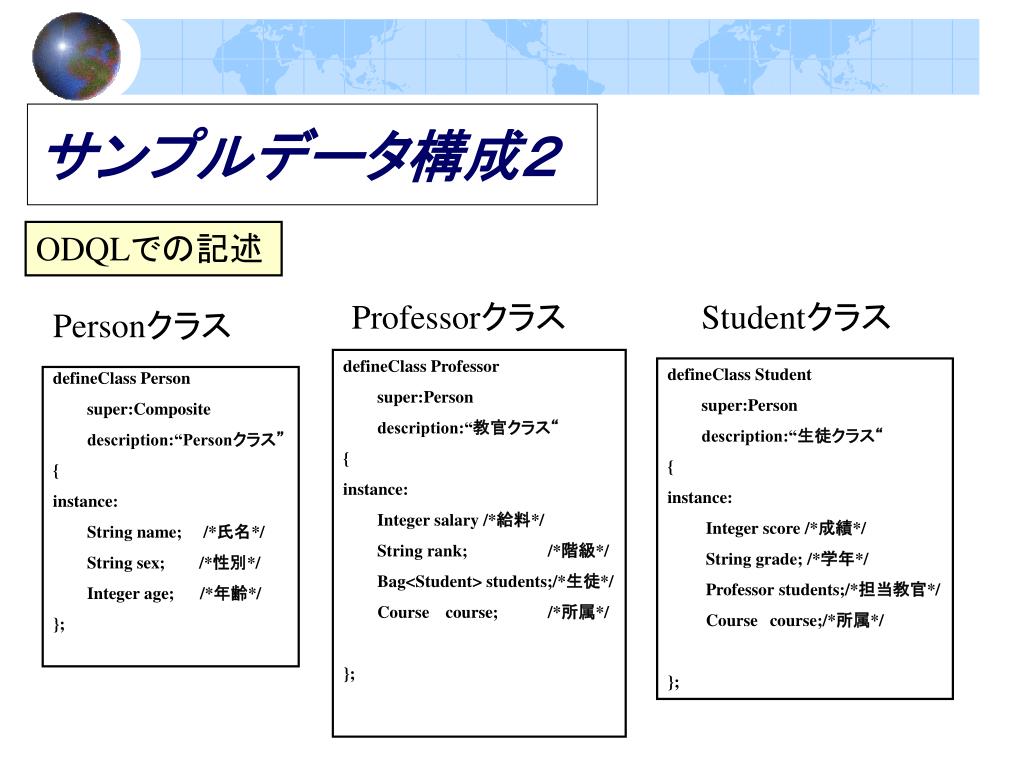 サンプルデータ構成２

ODQLでの記述

Personクラス

defineClass Person
super:Composite
description:“Personクラス”
{
instance:
String name; /*氏名*/
String sex; /*性別*/
Integer age; /*年齢*/
};

Professorクラス

defineClass Professor
super:Person
description:“教官クラス“
{
instance:
Integer salary /*給料*/
String rank; /*階級*/
Bag<Student> students;/*生徒*/
Course course; /*所属*/

};

Studentクラス

defineClass Student
super:Person
description:“生徒クラス“
{
instance:
Integer score /*成績*/
String grade; /*学年*/
Professor students;/*担当教官*/
Course course;/*所属*/

};